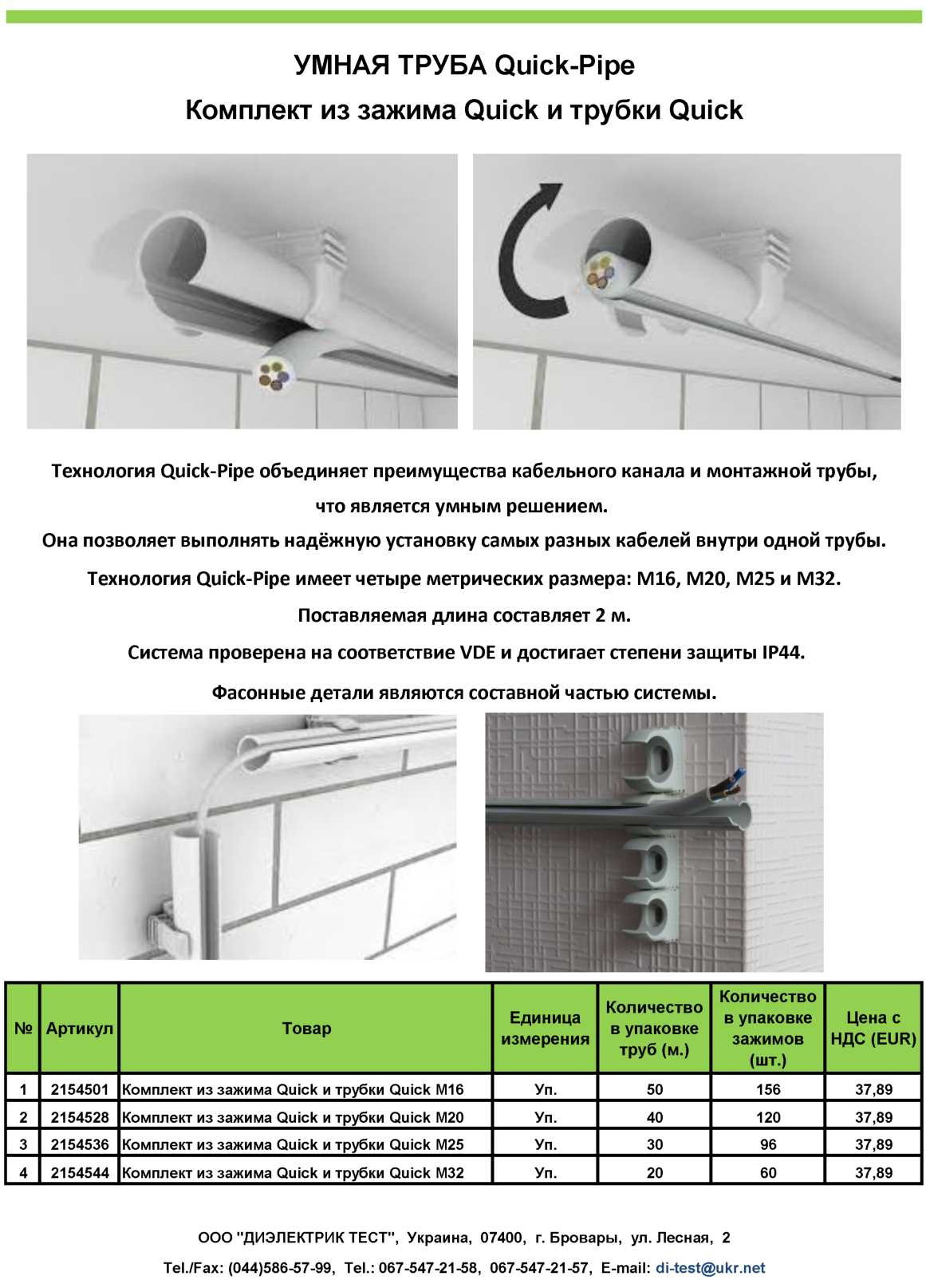 УМНАЯ ТРУБА Quick-Pipe

Комплект из зажима Quick и трубки Quick

Технология Quick-Pipe объединяет преимущества кабельного канала и монтажной трубы, что является умным решением.

Она позволяет выполнять надёжную установку самых разных кабелей внутри одной трубы.

Технология Quick-Pipe имеет четыре метрических размера: M16, M20, M25 и M32.

Поставляемая длина составляет 2 м.

Система проверена на соответствие VDE и достигает степени защиты IP44.

Фасонные детали являются составной частью системы.

| № | Артикул | Товар | Единица измерения | Количество в упаковке труб (м.) | Количество в упаковке зажимов (шт.) | Цена с НДС (EUR) |
|---|---|---|---|---|---|---|
| 1 | 2154501 | Комплект из зажима Quick и трубки Quick M16 | Уп. | 50 | 156 | 37,89 |
| 2 | 2154528 | Комплект из зажима Quick и трубки Quick M20 | Уп. | 40 | 120 | 37,89 |
| 3 | 2154536 | Комплект из зажима Quick и трубки Quick M25 | Уп. | 30 | 96 | 37,89 |
| 4 | 2154544 | Комплект из зажима Quick и трубки Quick M32 | Уп. | 20 | 60 | 37,89 |

ООО "ДИЭЛЕКТРИК ТЕСТ", Украина, 07400, г. Бровары, ул. Лесная, 2

Tel./Fax: (044)586-57-99, Tel.: 067-547-21-58, 067-547-21-57, E-mail: di-test@ukr.net